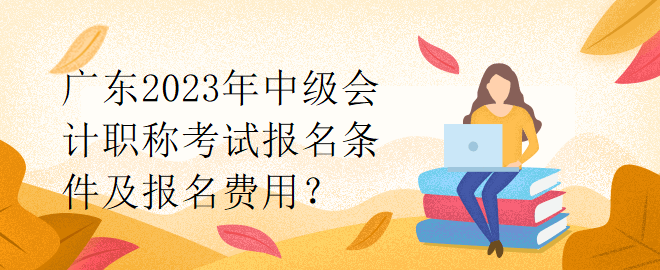 广东2023年中级会计职称考试报名条件及报名费用？